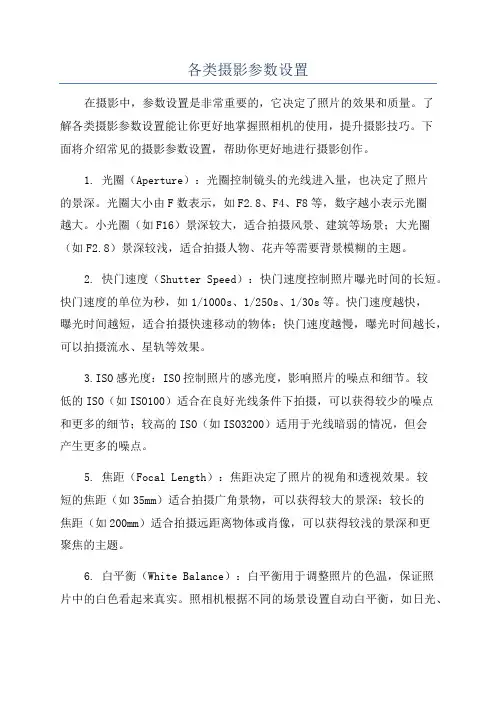 各类摄影参数设置

在摄影中，参数设置是非常重要的，它决定了照片的效果和质量。了解各类摄影参数设置能让你更好地掌握照相机的使用，提升摄影技巧。下面将介绍常见的摄影参数设置，帮助你更好地进行摄影创作。

1. 光圈（Aperture）：光圈控制镜头的光线进入量，也决定了照片的景深。光圈大小由F数表示，如F2.8、F4、F8等，数字越小表示光圈越大。小光圈（如F16）景深较大，适合拍摄风景、建筑等场景；大光圈（如F2.8）景深较浅，适合拍摄人物、花卉等需要背景模糊的主题。

2. 快门速度（Shutter Speed）：快门速度控制照片曝光时间的长短。快门速度的单位为秒，如1/1000s、1/250s、1/30s等。快门速度越快，曝光时间越短，适合拍摄快速移动的物体；快门速度越慢，曝光时间越长，可以拍摄流水、星轨等效果。

3.ISO感光度：ISO控制照片的感光度，影响照片的噪点和细节。较低的ISO（如ISO100）适合在良好光线条件下拍摄，可以获得较少的噪点和更多的细节；较高的ISO（如ISO3200）适用于光线暗弱的情况，但会产生更多的噪点。

5. 焦距（Focal Length）：焦距决定了照片的视角和透视效果。较短的焦距（如35mm）适合拍摄广角景物，可以获得较大的景深；较长的焦距（如200mm）适合拍摄远距离物体或肖像，可以获得较浅的景深和更聚焦的主题。

6. 白平衡（White Balance）：白平衡用于调整照片的色温，保证照片中的白色看起来真实。照相机根据不同的场景设置自动白平衡，如日光、